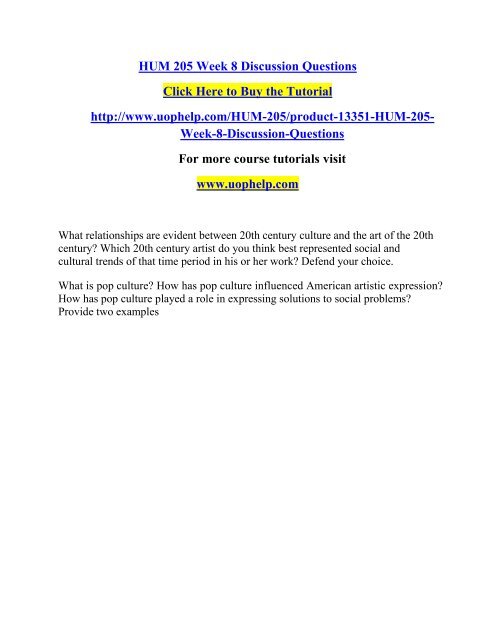 HUM 205 Week 8 Discussion Questions

Click Here to Buy the Tutorial

http://www.uophelp.com/HUM-205/product-13351-HUM-205-Week-8-Discussion-Questions

For more course tutorials visit

www.uophelp.com

What relationships are evident between 20th century culture and the art of the 20th century? Which 20th century artist do you think best represented social and cultural trends of that time period in his or her work? Defend your choice.

What is pop culture? How has pop culture influenced American artistic expression? How has pop culture played a role in expressing solutions to social problems? Provide two examples